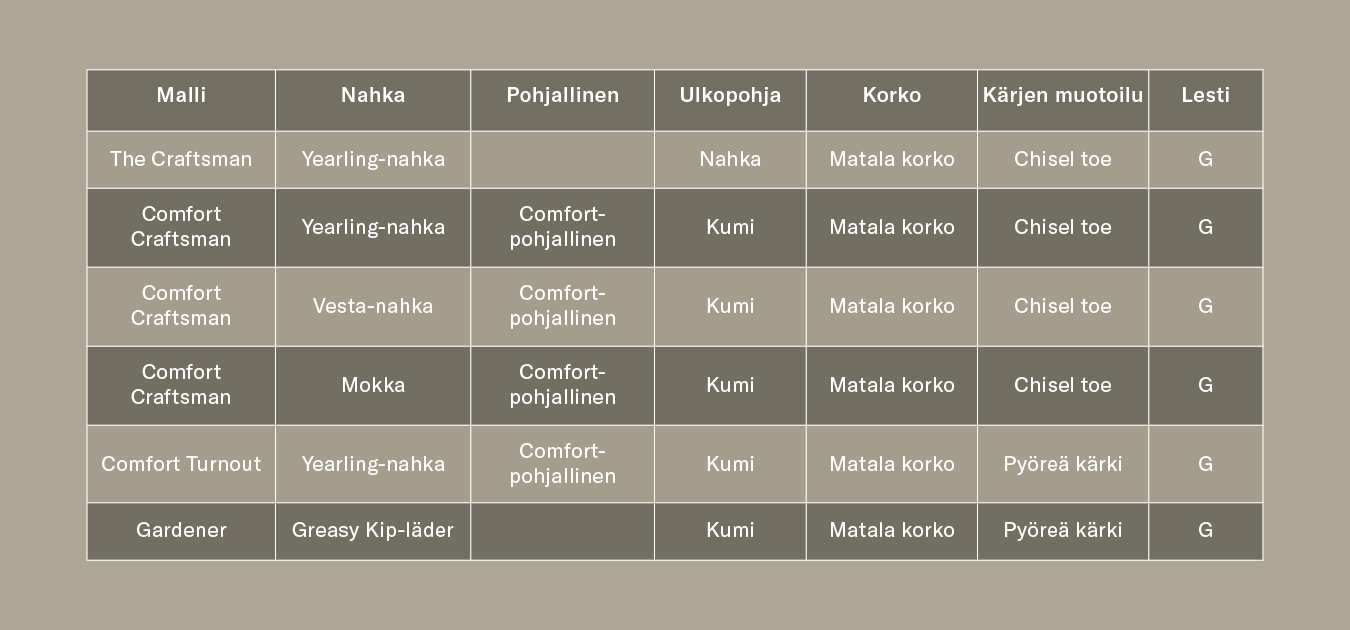 | Malli | Nahka | Pohjallinen | Ulkopohja | Korko | Kärjen muotoilu | Lesti |
|---|---|---|---|---|---|---|
| The Craftsman | Yearling-nahka | | Nahka | Matala korko | Chisel toe | G |
| Comfort Craftsman | Yearling-nahka | Comfort-pohjallinen | Kumi | Matala korko | Chisel toe | G |
| Comfort Craftsman | Vesta-nahka | Comfort-pohjallinen | Kumi | Matala korko | Chisel toe | G |
| Comfort Craftsman | Mokka | Comfort-pohjallinen | Kumi | Matala korko | Chisel toe | G |
| Comfort Turnout | Yearling-nahka | Comfort-pohjallinen | Kumi | Matala korko | Pyöreä kärki | G |
| Gardener | Greasy Kip-läder | | Kumi | Matala korko | Pyöreä kärki | G |